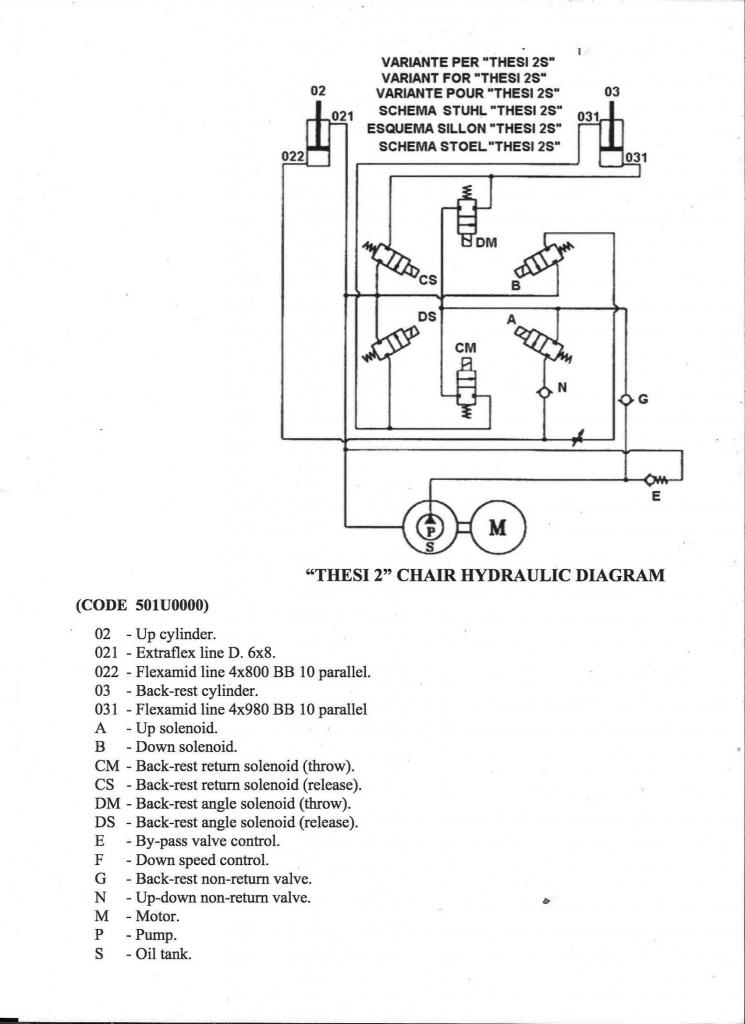 VARIANTE PER "THESI 2S"
VARIANT FOR "THESI 2S"
VARIANTE POUR "THESI 2S"
SCHEMA STUHL "THESI 2S"
ESQUEMA SILLON "THESI 2S"
SCHEMA STOEL "THESI 2S"

02
021
022
03
031
031
DM
CS
B
DS
A
CM
N
G
E
P
S
M

"THESI 2" CHAIR HYDRAULIC DIAGRAM

(CODE 501U0000)

02 - Up cylinder.
021 - Extraflex line D. 6x8.
022 - Flexamid line 4x800 BB 10 parallel.
03 - Back-rest cylinder.
031 - Flexamid line 4x980 BB 10 parallel
A - Up solenoid.
B - Down solenoid.
CM - Back-rest return solenoid (throw).
CS - Back-rest return solenoid (release).
DM - Back-rest angle solenoid (throw).
DS - Back-rest angle solenoid (release).
E - By-pass valve control.
F - Down speed control.
G - Back-rest non-return valve.
N - Up-down non-return valve.
M - Motor.
P - Pump.
S - Oil tank.